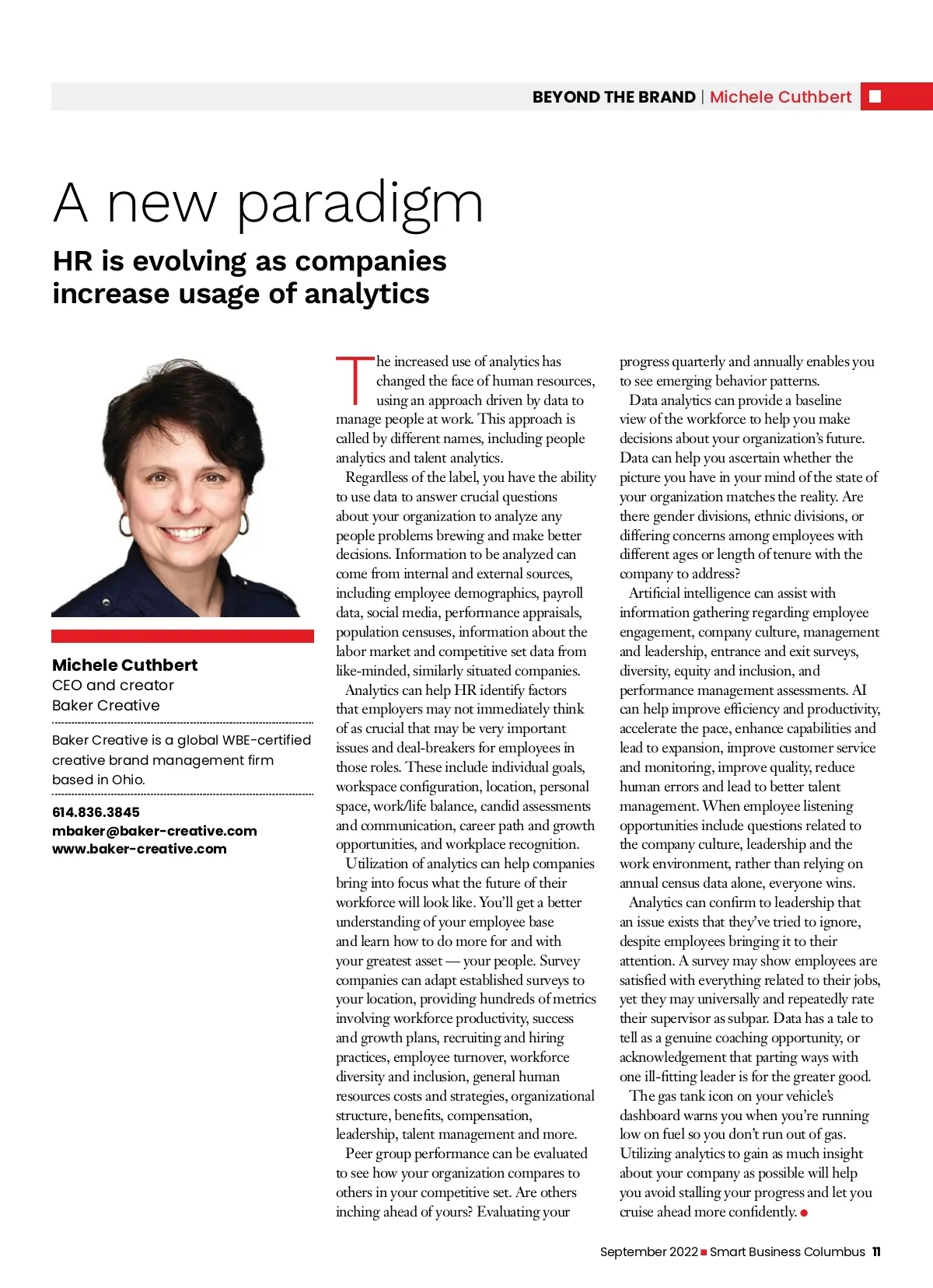 BEYOND THE BRAND | Michele Cuthbert

A new paradigm

HR is evolving as companies increase usage of analytics

Michele Cuthbert
CEO and creator
Baker Creative

Baker Creative is a global WBE-certified creative brand management firm based in Ohio.

614.836.3845
mbaker@baker-creative.com
www.baker-creative.com

The increased use of analytics has changed the face of human resources, using an approach driven by data to manage people at work. This approach is called by different names, including people analytics and talent analytics.

Regardless of the label, you have the ability to use data to answer crucial questions about your organization to analyze any people problems brewing and make better decisions. Information to be analyzed can come from internal and external sources, including employee demographics, payroll data, social media, performance appraisals, population censuses, information about the labor market and competitive set data from like-minded, similarly situated companies.

Analytics can help HR identify factors that employers may not immediately think of as crucial that may be very important issues and deal-breakers for employees in those roles. These include individual goals, workspace configuration, location, personal space, work/life balance, candid assessments and communication, career path and growth opportunities, and workplace recognition.

Utilization of analytics can help companies bring into focus what the future of their workforce will look like. You'll get a better understanding of your employee base and learn how to do more for and with your greatest asset — your people. Survey companies can adapt established surveys to your location, providing hundreds of metrics involving workforce productivity, success and growth plans, recruiting and hiring practices, employee turnover, workforce diversity and inclusion, general human resources costs and strategies, organizational structure, benefits, compensation, leadership, talent management and more.

Peer group performance can be evaluated to see how your organization compares to others in your competitive set. Are others inching ahead of yours? Evaluating your progress quarterly and annually enables you to see emerging behavior patterns.

Data analytics can provide a baseline view of the workforce to help you make decisions about your organization's future. Data can help you ascertain whether the picture you have in your mind of the state of your organization matches the reality. Are there gender divisions, ethnic divisions, or differing concerns among employees with different ages or length of tenure with the company to address?

Artificial intelligence can assist with information gathering regarding employee engagement, company culture, management and leadership, entrance and exit surveys, diversity, equity and inclusion, and performance management assessments. AI can help improve efficiency and productivity, accelerate the pace, enhance capabilities and lead to expansion, improve customer service and monitoring, improve quality, reduce human errors and lead to better talent management. When employee listening opportunities include questions related to the company culture, leadership and the work environment, rather than relying on annual census data alone, everyone wins.

Analytics can confirm to leadership that an issue exists that they've tried to ignore, despite employees bringing it to their attention. A survey may show employees are satisfied with everything related to their jobs, yet they may universally and repeatedly rate their supervisor as subpar. Data has a tale to tell as a genuine coaching opportunity, or acknowledgement that parting ways with one ill-fitting leader is for the greater good.

The gas tank icon on your vehicle's dashboard warns you when you're running low on fuel so you don't run out of gas. Utilizing analytics to gain as much insight about your company as possible will help you avoid stalling your progress and let you cruise ahead more confidently.

September 2022 Smart Business Columbus 11